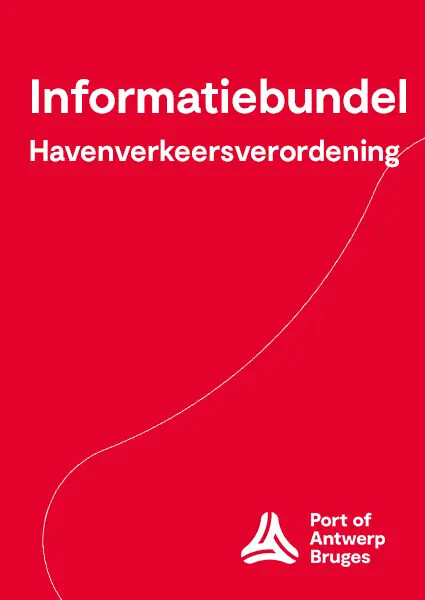 Informatiebundel

Havenverkeersverordening

Port of
Antwerp
Bruges